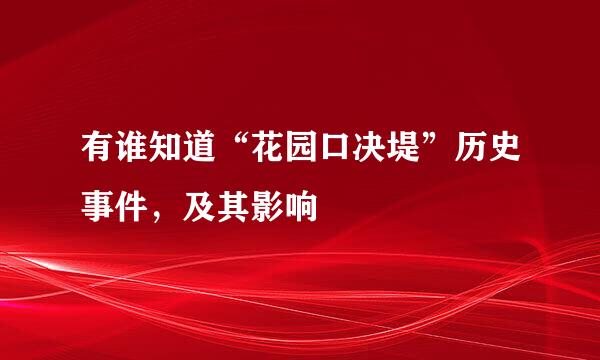 有谁知道“花园口决堤”历史事件，及其影响